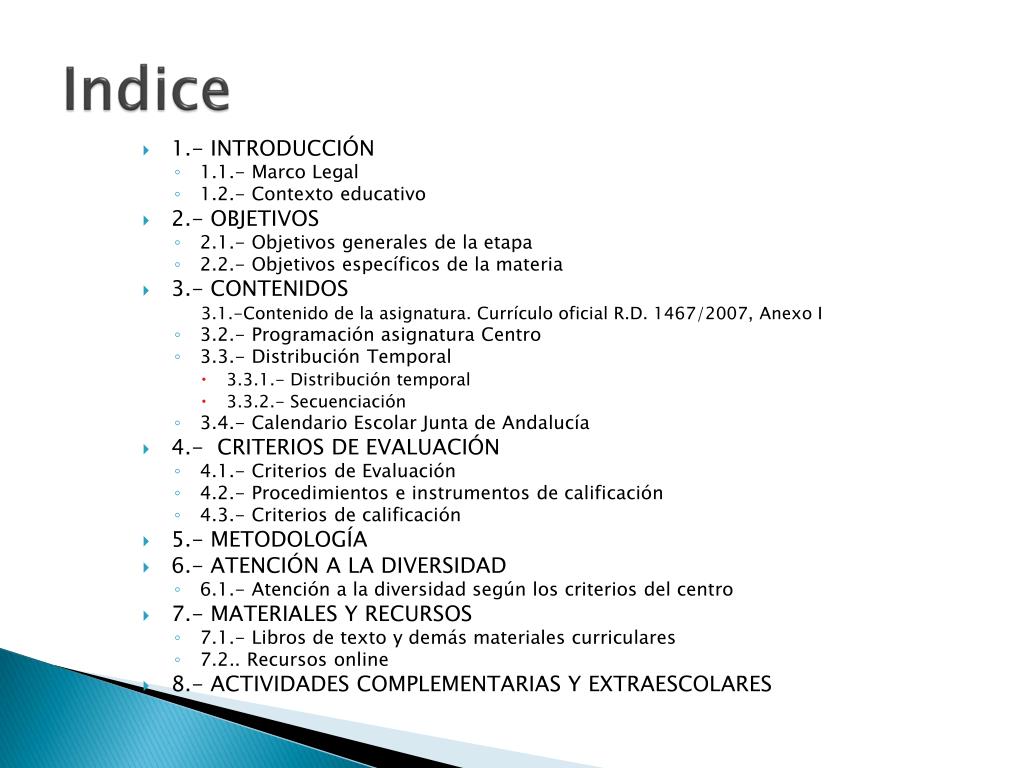 Indice

1.- INTRODUCCIÓN
1.1.- Marco Legal
1.2.- Contexto educativo
2.- OBJETIVOS
2.1.- Objetivos generales de la etapa
2.2.- Objetivos específicos de la materia
3.- CONTENIDOS
3.1.-Contenido de la asignatura. Currículo oficial R.D. 1467/2007, Anexo I
3.2.- Programación asignatura Centro
3.3.- Distribución Temporal
3.3.1.- Distribución temporal
3.3.2.- Secuenciación
3.4.- Calendario Escolar Junta de Andalucía
4.- CRITERIOS DE EVALUACIÓN
4.1.- Criterios de Evaluación
4.2.- Procedimientos e instrumentos de calificación
4.3.- Criterios de calificación
5.- METODOLOGÍA
6.- ATENCIÓN A LA DIVERSIDAD
6.1.- Atención a la diversidad según los criterios del centro
7.- MATERIALES Y RECURSOS
7.1.- Libros de texto y demás materiales curriculares
7.2.. Recursos online
8.- ACTIVIDADES COMPLEMENTARIAS Y EXTRAESCOLARES